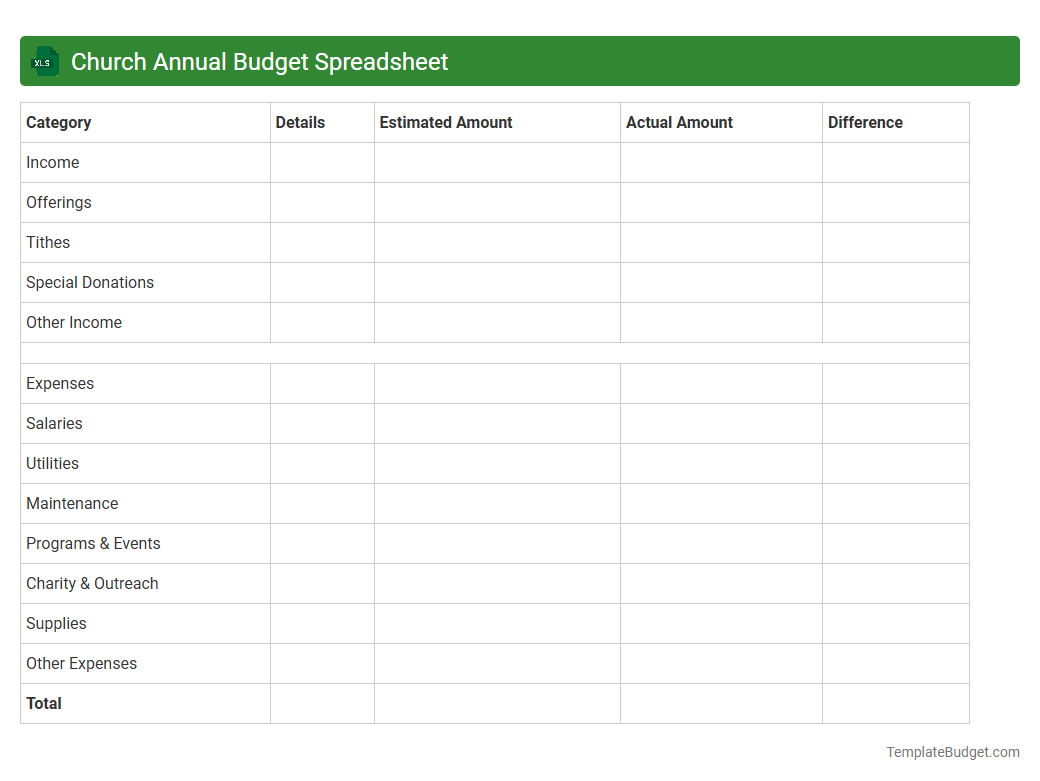 XLS Church Annual Budget Spreadsheet

| Category | Details | Estimated Amount | Actual Amount | Difference |
|---|---|---|---|---|
| Income | | | | |
| Offerings | | | | |
| Tithes | | | | |
| Special Donations | | | | |
| Other Income | | | | |
| | | | | |
| Expenses | | | | |
| Salaries | | | | |
| Utilities | | | | |
| Maintenance | | | | |
| Programs & Events | | | | |
| Charity & Outreach | | | | |
| Supplies | | | | |
| Other Expenses | | | | |
| **Total** | | | | |

TemplateBudget.com